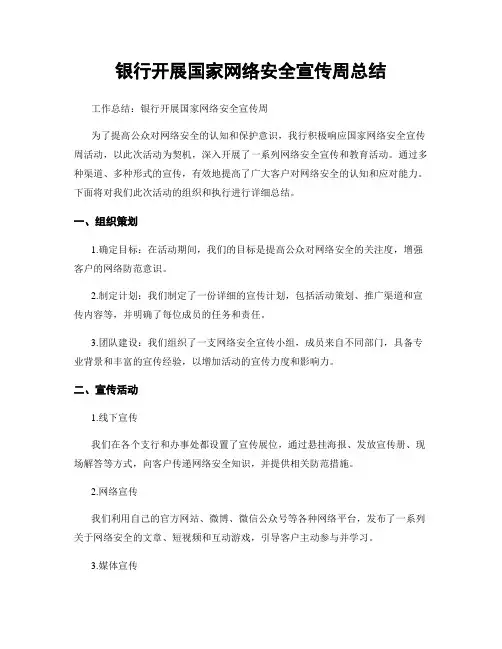 银行开展国家网络安全宣传周总结

工作总结：银行开展国家网络安全宣传周

为了提高公众对网络安全的认知和保护意识，我行积极响应国家网络安全宣传周活动，以此次活动为契机，深入开展了一系列网络安全宣传和教育活动。通过多种渠道、多种形式的宣传，有效地提高了广大客户对网络安全的认知和应对能力。下面将对我们此次活动的组织和执行进行详细总结。

一、组织策划

1.确定目标：在活动期间，我们的目标是提高公众对网络安全的关注度，增强客户的网络防范意识。

2.制定计划：我们制定了一份详细的宣传计划，包括活动策划、推广渠道和宣传内容等，并明确了每位成员的任务和责任。

3.团队建设：我们组织了一支网络安全宣传小组，成员来自不同部门，具备专业背景和丰富的宣传经验，以增加活动的宣传力度和影响力。

二、宣传活动

1.线下宣传

我们在各个支行和办事处都设置了宣传展位，通过悬挂海报、发放宣传册、现场解答等方式，向客户传递网络安全知识，并提供相关防范措施。

2.网络宣传

我们利用自己的官方网站、微博、微信公众号等各种网络平台，发布了一系列关于网络安全的文章、短视频和互动游戏，引导客户主动参与并学习。

3.媒体宣传